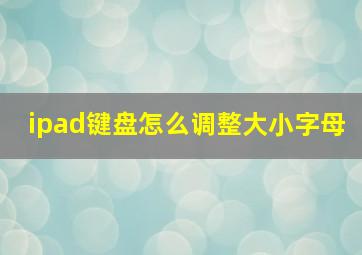 ipad键盘怎么调整大小字母